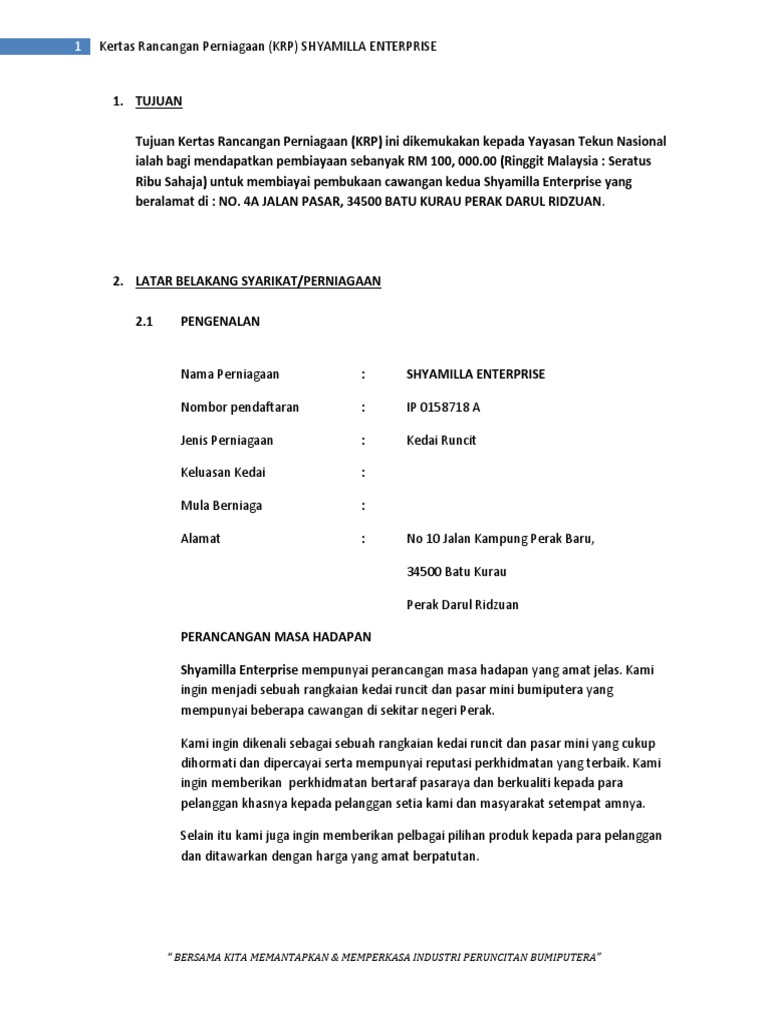 1 Kertas Rancangan Perniagaan (KRP) SHYAMILLA ENTERPRISE

1. TUJUAN

Tujuan Kertas Rancangan Perniagaan (KRP) ini dikemukakan kepada Yayasan Tekun Nasional ialah bagi mendapatkan pembiayaan sebanyak RM 100, 000.00 (Ringgit Malaysia : Seratus Ribu Sahaja) untuk membiayai pembukaan cawangan kedua Shyamilla Enterprise yang beralamat di : NO. 4A JALAN PASAR, 34500 BATU KURAU PERAK DARUL RIDZUAN.

2. LATAR BELAKANG SYARIKAT/PERNIAGAAN

2.1 PENGENALAN

Nama Perniagaan : SHYAMILLA ENTERPRISE

Nombor pendaftaran : IP 0158718 A

Jenis Perniagaan : Kedai Runcit

Keluasan Kedai :

Mula Berniaga :

Alamat : No 10 Jalan Kampung Perak Baru,

34500 Batu Kurau

Perak Darul Ridzuan

PERANCANGAN MASA HADAPAN

Shyamilla Enterprise mempunyai perancangan masa hadapan yang amat jelas. Kami ingin menjadi sebuah rangkaian kedai runcit dan pasar mini bumiputera yang mempunyai beberapa cawangan di sekitar negeri Perak.

Kami ingin dikenali sebagai sebuah rangkaian kedai runcit dan pasar mini yang cukup dihormati dan dipercayai serta mempunyai reputasi perkhidmatan yang terbaik. Kami ingin memberikan perkhidmatan bertaraf pasaraya dan berkualiti kepada para pelanggan khasnya kepada pelanggan setia kami dan masyarakat setempat amnya.

Selain itu kami juga ingin memberikan pelbagai pilihan produk kepada para pelanggan dan ditawarkan dengan harga yang amat berpatutan.

" BERSAMA KITA MEMANTAPKAN & MEMPERKASA INDUSTRI PERUNCITAN BUMIPUTERA"